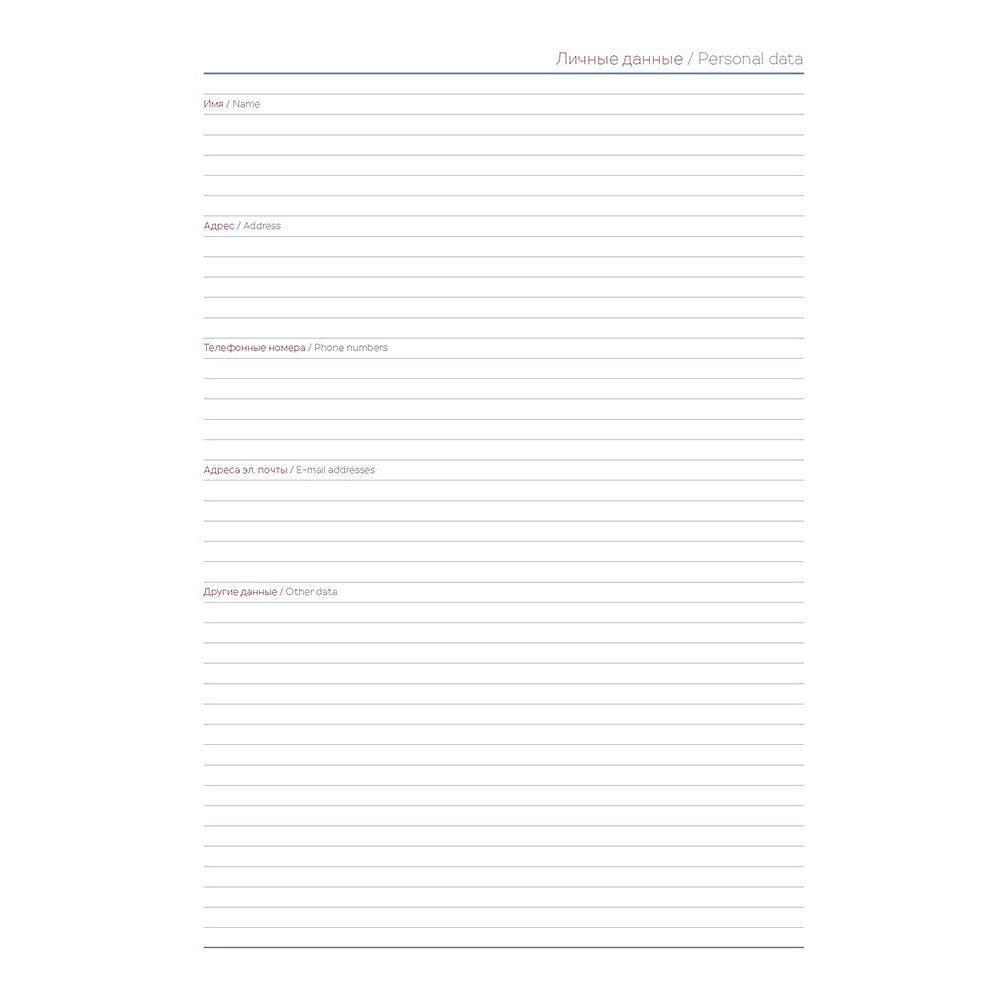 Личные данные / Personal data

Имя / Name

Адрес / Address

Телефонные номера / Phone numbers

Адреса эл. почты / E-mail addresses

Другие данные / Other data